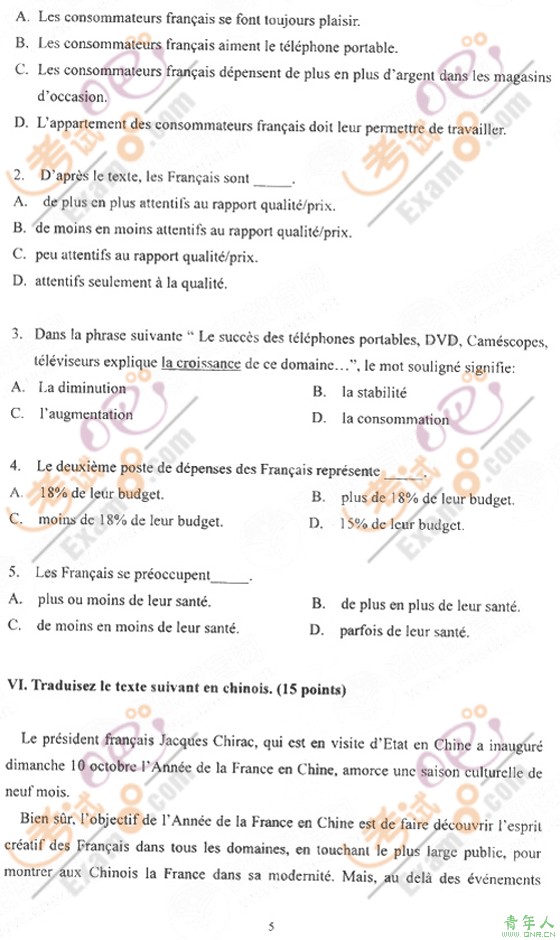 A. Les consommateurs français se font toujours plaisir.

B. Les consommateurs français aiment le téléphone portable.

C. Les consommateurs français dépensent de plus en plus d'argent dans les magasins d'occasion.

D. L'appartement des consommateurs français doit leur permettre de travailler.

2. D'après le texte, les Français sont _____.

A. de plus en plus attentifs au rapport qualité/prix.

B. de moins en moins attentifs au rapport qualité/prix.

C. peu attentifs au rapport qualité/prix.

D. attentifs seulement à la qualité.

3. Dans la phrase suivante " Le succès des téléphones portables, DVD, Caméscopes, téléviseurs explique la croissance de ce domaine…", le mot souligné signifie:

A. La diminution

B. la stabilité

C. l'augmentation

D. la consommation

4. Le deuxième poste de dépenses des Français représente _____.

A. 18% de leur budget.

B. plus de 18% de leur budget.

C. moins de 18% de leur budget.

D. 15% de leur budget.

5. Les Français se préoccupent_____.

A. plus ou moins de leur santé.

B. de plus en plus de leur santé.

C. de moins en moins de leur santé.

D. parfois de leur santé.

VI. Traduisez le texte suivant en chinois. (15 points)

Le président français Jacques Chirac, qui est en visite d'Etat en Chine a inauguré dimanche 10 octobre l'Année de la France en Chine, amorce une saison culturelle de neuf mois.

Bien sûr, l'objectif de l'Année de la France en Chine est de faire découvrir l'esprit créatif des Français dans tous les domaines, en touchant le plus large public, pour montrer aux Chinois la France dans sa modernité. Mais, au delà des événements

5

考试 Exam8.com

青年人 QNR.CN